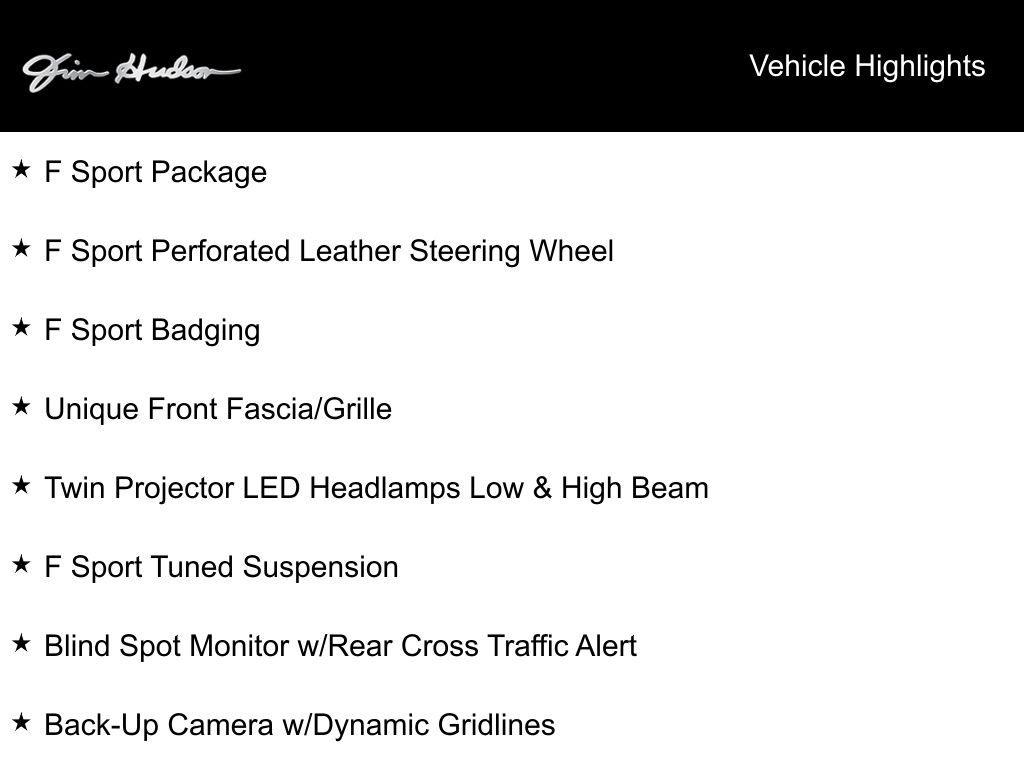 Jim Hudson

Vehicle Highlights

★ F Sport Package

★ F Sport Perforated Leather Steering Wheel

★ F Sport Badging

★ Unique Front Fascia/Grille

★ Twin Projector LED Headlamps Low & High Beam

★ F Sport Tuned Suspension

★ Blind Spot Monitor w/Rear Cross Traffic Alert

★ Back-Up Camera w/Dynamic Gridlines